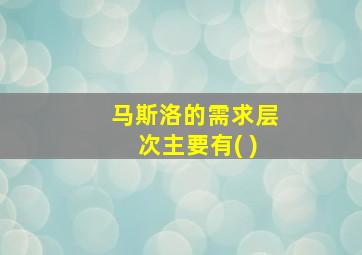 马斯洛的需求层次主要有( )